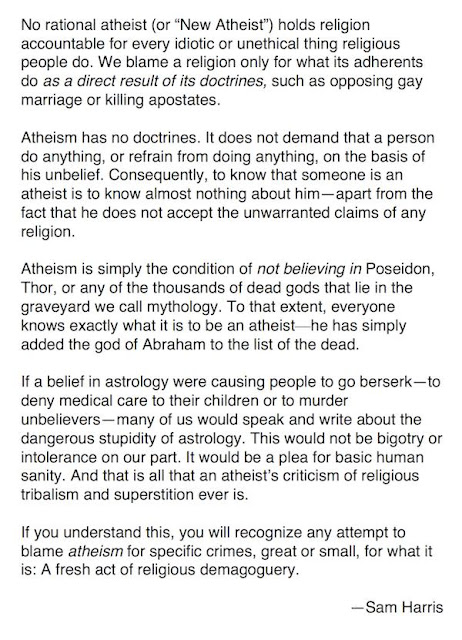 No rational atheist (or “New Atheist”) holds religion accountable for every idiotic or unethical thing religious people do. We blame a religion only for what its adherents do as a direct result of its doctrines, such as opposing gay marriage or killing apostates.

Atheism has no doctrines. It does not demand that a person do anything, or refrain from doing anything, on the basis of his unbelief. Consequently, to know that someone is an atheist is to know almost nothing about him—apart from the fact that he does not accept the unwarranted claims of any religion.

Atheism is simply the condition of not believing in Poseidon, Thor, or any of the thousands of dead gods that lie in the graveyard we call mythology. To that extent, everyone knows exactly what it is to be an atheist—he has simply added the god of Abraham to the list of the dead.

If a belief in astrology were causing people to go berserk—to deny medical care to their children or to murder unbelievers—many of us would speak and write about the dangerous stupidity of astrology. This would not be bigotry or intolerance on our part. It would be a plea for basic human sanity. And that is all that an atheist’s criticism of religious tribalism and superstition ever is.

If you understand this, you will recognize any attempt to blame atheism for specific crimes, great or small, for what it is: A fresh act of religious demagoguery.

—Sam Harris